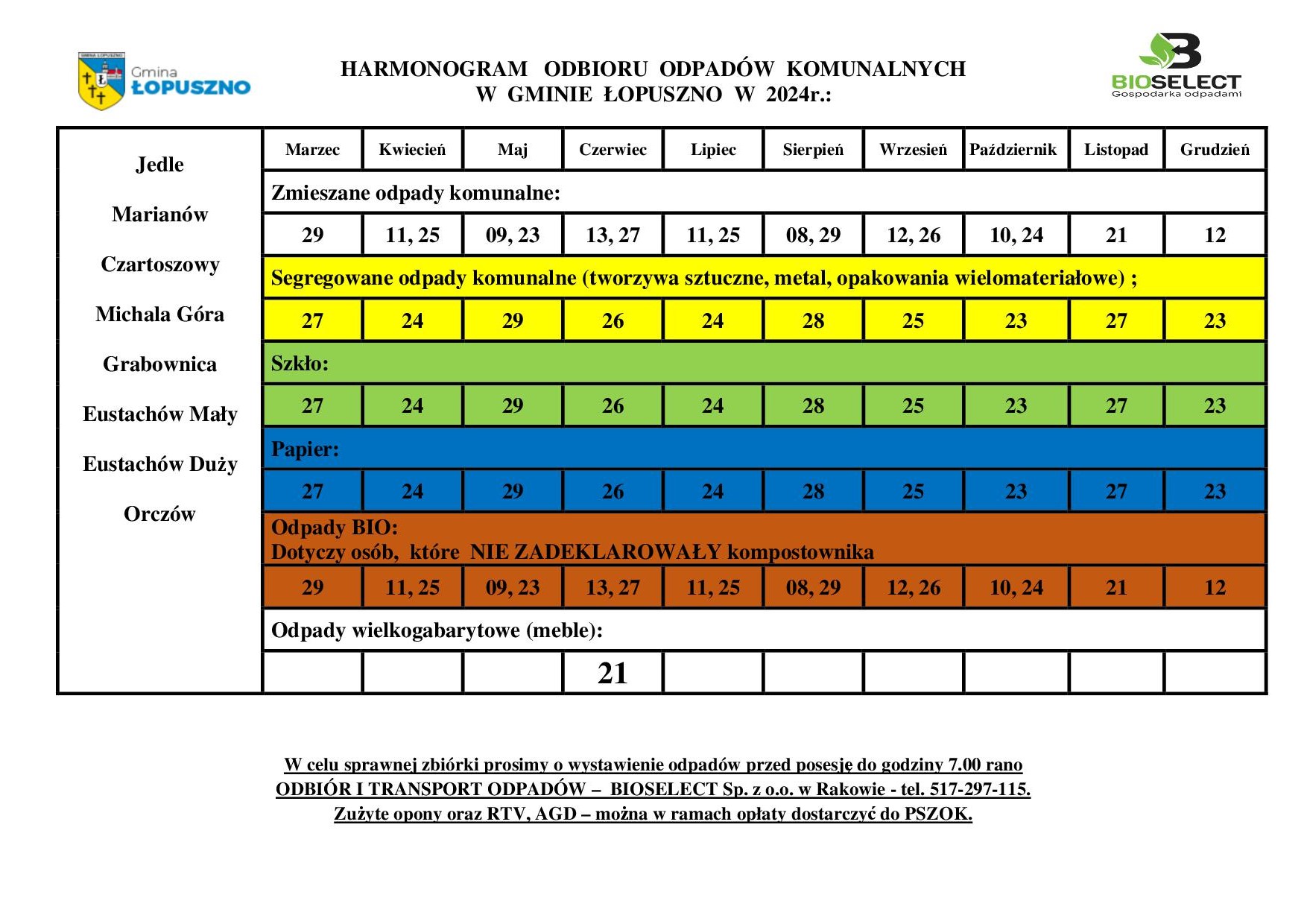 Gmina ŁOPUSZNO

HARMONOGRAM ODBIORU ODPADÓW KOMUNALNYCH
W GMINIE ŁOPUSZNO W 2024r.:

BIOSELECT
Gospodarka odpadami

Jedle
Marianów
Czartoszowy
Michala Góra
Grabownica
Eustachów Mały
Eustachów Duży
Orczów

| Marzec | Kwiecień | Maj | Czerwiec | Lipiec | Sierpień | Wrzesień | Październik | Listopad | Grudzień |
|---|---|---|---|---|---|---|---|---|---|
| Zmieszane odpady komunalne: | | | | | | | | | |
| 29 | 11, 25 | 09, 23 | 13, 27 | 11, 25 | 08, 29 | 12, 26 | 10, 24 | 21 | 12 |
| Segregowane odpady komunalne (tworzywa sztuczne, metal, opakowania wielomateriałowe) ; | | | | | | | | | |
| 27 | 24 | 29 | 26 | 24 | 28 | 25 | 23 | 27 | 23 |
| Szkło: | | | | | | | | | |
| 27 | 24 | 29 | 26 | 24 | 28 | 25 | 23 | 27 | 23 |
| Papier: | | | | | | | | | |
| 27 | 24 | 29 | 26 | 24 | 28 | 25 | 23 | 27 | 23 |
| Odpady BIO: Dotyczy osób, które NIE ZADEKLAROWAŁY kompostownika | | | | | | | | | |
| 29 | 11, 25 | 09, 23 | 13, 27 | 11, 25 | 08, 29 | 12, 26 | 10, 24 | 21 | 12 |
| Odpady wielkogabarytowe (meble): | | | | | | | | | |
| | | | 21 | | | | | | |

W celu sprawnej zbiórki prosimy o wystawienie odpadów przed posesję do godziny 7.00 rano
ODBIÓR I TRANSPORT ODPADÓW – BIOSELECT Sp. z o.o. w Rakowie - tel. 517-297-115.
Zużyte opony oraz RTV, AGD – można w ramach opłaty dostarczyć do PSZOK.